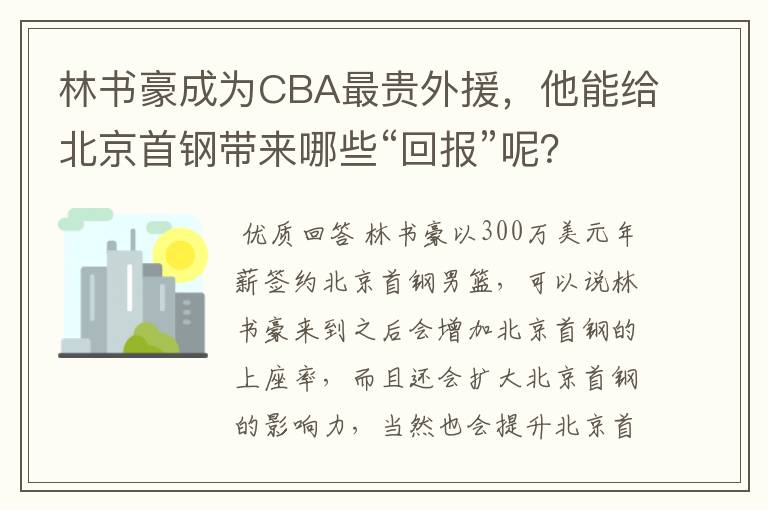 林书豪成为CBA最贵外援，他能给北京首钢带来哪些“回报”呢？

优质回答 林书豪以300万美元年薪签约北京首钢男篮，可以说林书豪来到之后会增加北京首钢的上座率，而且还会扩大北京首钢的影响力，当然也会提升北京首